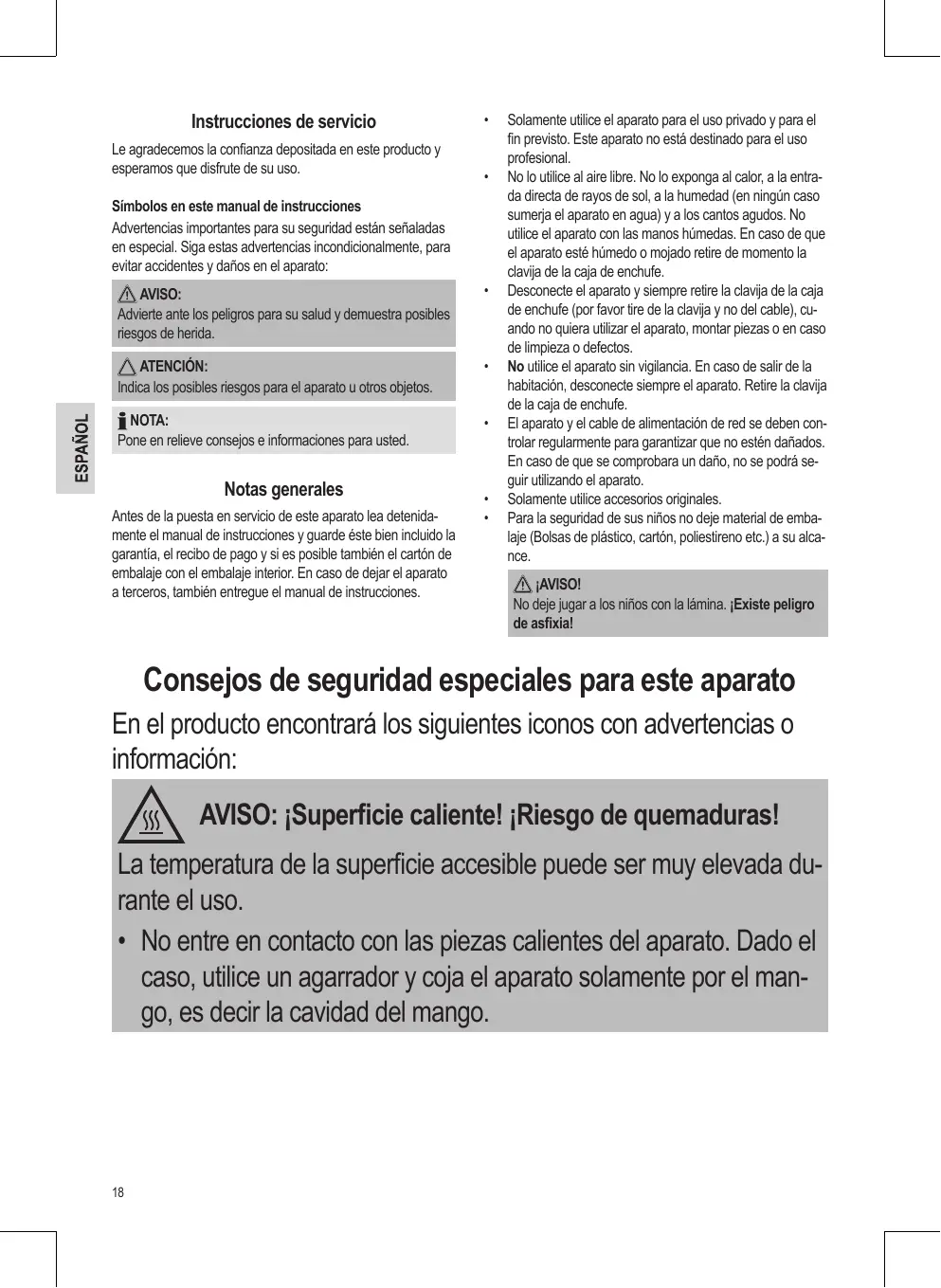 ESPAÑOL

Instrucciones de servicio

Le agradecemos la confianza depositada en este producto y esperamos que disfrute de su uso.

Símbolos en este manual de instrucciones

Advertencias importantes para su seguridad están señaladas en especial. Siga estas advertencias incondicionalmente, para evitar accidentes y daños en el aparato:

AVISO:
Advierte ante los peligros para su salud y demuestra posibles riesgos de herida.

ATENCIÓN:
Indica los posibles riesgos para el aparato u otros objetos.

NOTA:
Pone en relieve consejos e informaciones para usted.

Notas generales

Antes de la puesta en servicio de este aparato lea detenidamente el manual de instrucciones y guarde éste bien incluido la garantía, el recibo de pago y si es posible también el cartón de embalaje con el embalaje interior. En caso de dejar el aparato a terceros, también entregue el manual de instrucciones.

• Solamente utilice el aparato para el uso privado y para el fin previsto. Este aparato no está destinado para el uso profesional.
• No lo utilice al aire libre. No lo exponga al calor, a la entrada directa de rayos de sol, a la humedad (en ningún caso sumerja el aparato en agua) y a los cantos agudos. No utilice el aparato con las manos húmedas. En caso de que el aparato esté húmedo o mojado retire de momento la clavija de la caja de enchufe.
• Desconecte el aparato y siempre retire la clavija de la caja de enchufe (por favor tire de la clavija y no del cable), cuando no quiera utilizar el aparato, montar piezas o en caso de limpieza o defectos.
• No utilice el aparato sin vigilancia. En caso de salir de la habitación, desconecte siempre el aparato. Retire la clavija de la caja de enchufe.
• El aparato y el cable de alimentación de red se deben controlar regularmente para garantizar que no estén dañados. En caso de que se comprobara un daño, no se podrá seguir utilizando el aparato.
• Solamente utilice accesorios originales.
• Para la seguridad de sus niños no deje material de embalaje (Bolsas de plástico, cartón, poliestireno etc.) a su alcance.

¡AVISO!
No deje jugar a los niños con la lámina. ¡Existe peligro de asfixia!

Consejos de seguridad especiales para este aparato

En el producto encontrará los siguientes iconos con advertencias o información:

AVISO: ¡Superficie caliente! ¡Riesgo de quemaduras!

La temperatura de la superficie accesible puede ser muy elevada durante el uso.

• No entre en contacto con las piezas calientes del aparato. Dado el caso, utilice un agarrador y coja el aparato solamente por el mango, es decir la cavidad del mango.

18